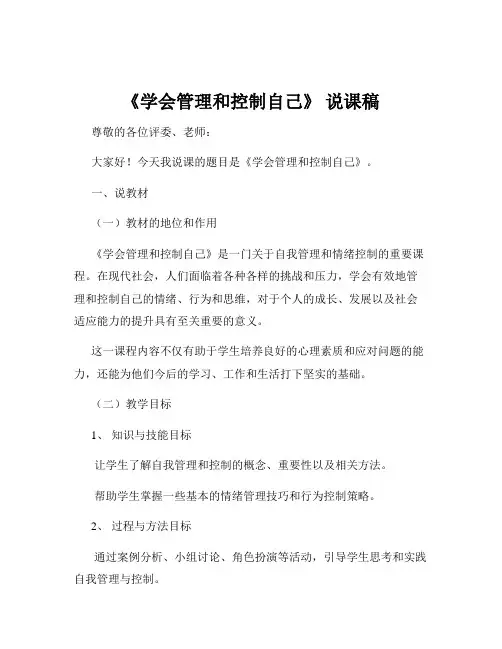 《学会管理和控制自己》 说课稿

尊敬的各位评委、老师：

大家好！今天我说课的题目是《学会管理和控制自己》。

一、说教材

（一）教材的地位和作用

《学会管理和控制自己》是一门关于自我管理和情绪控制的重要课程。在现代社会，人们面临着各种各样的挑战和压力，学会有效地管理和控制自己的情绪、行为和思维，对于个人的成长、发展以及社会适应能力的提升具有至关重要的意义。

这一课程内容不仅有助于学生培养良好的心理素质和应对问题的能力，还能为他们今后的学习、工作和生活打下坚实的基础。

（二）教学目标

1、 知识与技能目标

让学生了解自我管理和控制的概念、重要性以及相关方法。

帮助学生掌握一些基本的情绪管理技巧和行为控制策略。

2、 过程与方法目标

通过案例分析、小组讨论、角色扮演等活动，引导学生思考和实践自我管理与控制。